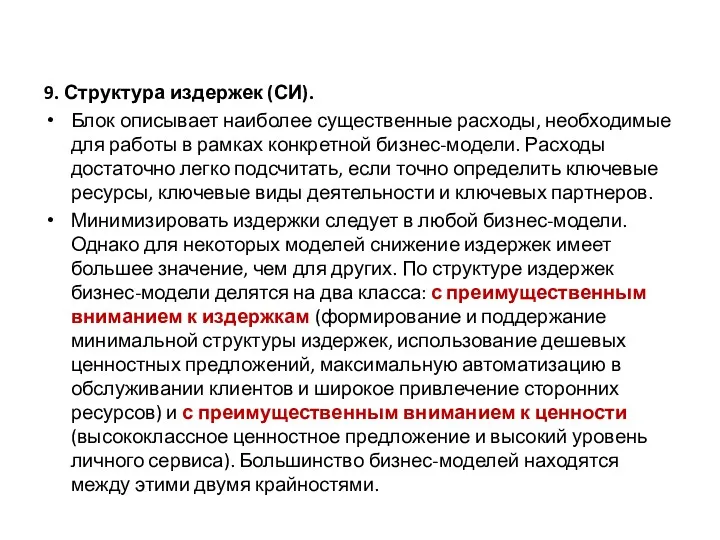 9. Структура издержек (СИ).

• Блок описывает наиболее существенные расходы, необходимые для работы в рамках конкретной бизнес-модели. Расходы достаточно легко подсчитать, если точно определить ключевые ресурсы, ключевые виды деятельности и ключевых партнеров.

• Минимизировать издержки следует в любой бизнес-модели. Однако для некоторых моделей снижение издержек имеет большее значение, чем для других. По структуре издержек бизнес-модели делятся на два класса: с преимущественным вниманием к издержкам (формирование и поддержание минимальной структуры издержек, использование дешевых ценностных предложений, максимальную автоматизацию в обслуживании клиентов и широкое привлечение сторонних ресурсов) и с преимущественным вниманием к ценности (высококлассное ценностное предложение и высокий уровень личного сервиса). Большинство бизнес-моделей находятся между этими двумя крайностями.